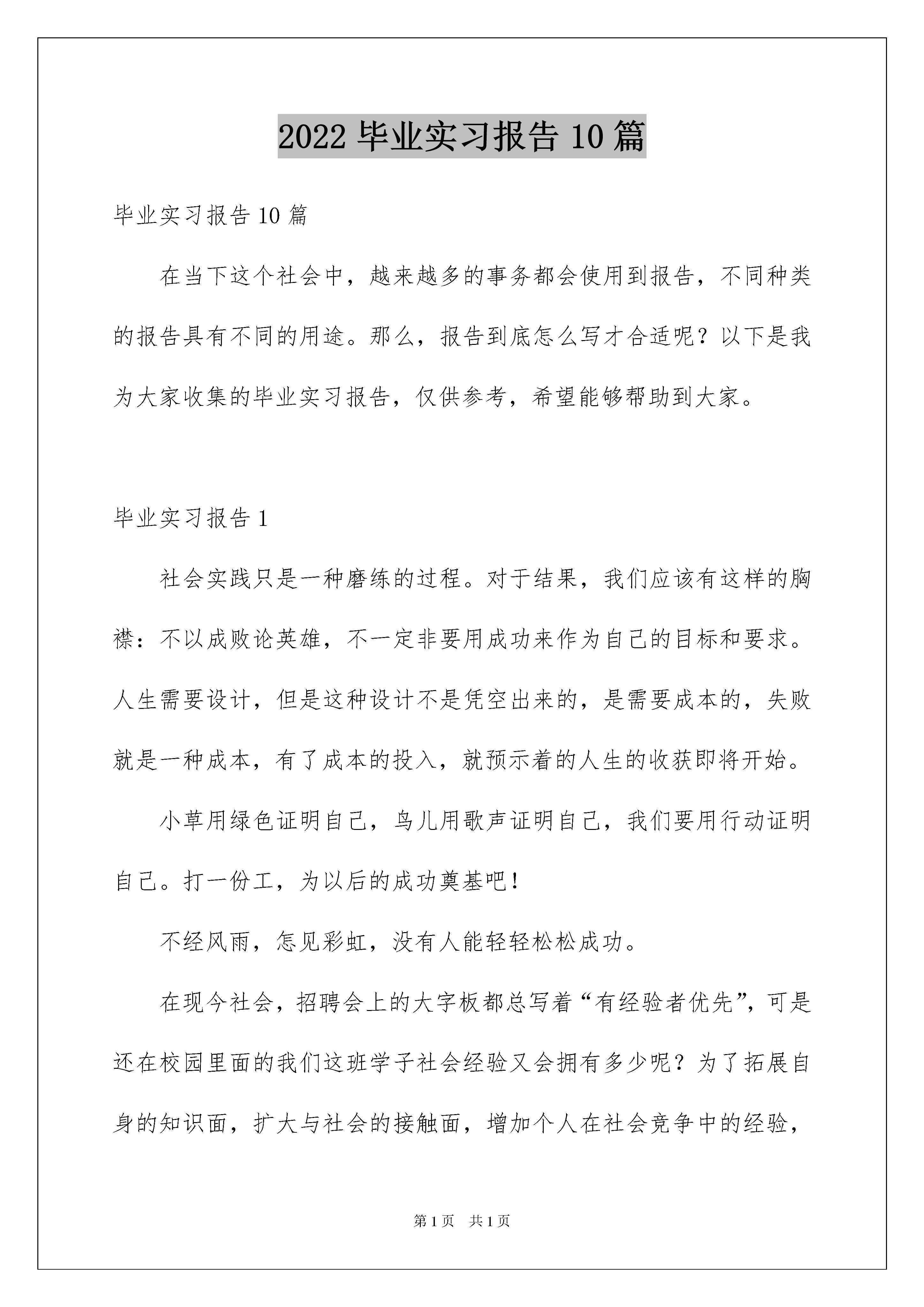 2022 毕业实习报告 10 篇

毕业实习报告 10 篇

在当下这个社会中，越来越多的事务都会使用到报告，不同种类的报告具有不同的用途。那么，报告到底怎么写才合适呢？以下是我为大家收集的毕业实习报告，仅供参考，希望能够帮助到大家。

毕业实习报告 1

社会实践只是一种磨练的过程。对于结果，我们应该有这样的胸襟：不以成败论英雄，不一定非要用成功来作为自己的目标和要求。人生需要设计，但是这种设计不是凭空出来的，是需要成本的，失败就是一种成本，有了成本的投入，就预示着的人生的收获即将开始。

小草用绿色证明自己，鸟儿用歌声证明自己，我们要用行动证明自己。打一份工，为以后的成功奠基吧！

不经风雨，怎见彩虹，没有人能轻轻松松成功。

在现今社会，招聘会上的大字板都总写着“有经验者优先”，可是还在校园里面的我们这班学子社会经验又会拥有多少呢？为了拓展自身的知识面，扩大与社会的接触面，增加个人在社会竞争中的经验，

第 1 页　共 1 页